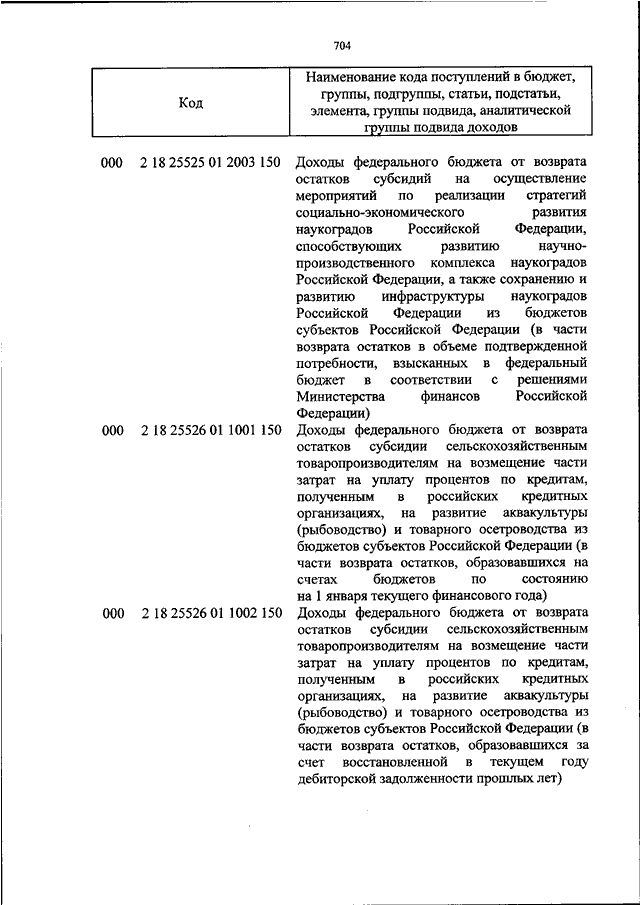 704

| Код | Наименование кода поступлений в бюджет, группы, подгруппы, статьи, подстатьи, элемента, группы подвида, аналитической группы подвида доходов |
|---|---|
| 000 2 18 25525 01 2003 150 | Доходы федерального бюджета от возврата остатков субсидий на осуществление мероприятий по реализации стратегий социально-экономического развития наукоградов Российской Федерации, способствующих развитию научно-производственного комплекса наукоградов Российской Федерации, а также сохранению и развитию инфраструктуры наукоградов Российской Федерации из бюджетов субъектов Российской Федерации (в части возврата остатков в объеме подтвержденной потребности, взысканных в федеральный бюджет в соответствии с решениями Министерства финансов Российской Федерации) |
| 000 2 18 25526 01 1001 150 | Доходы федерального бюджета от возврата остатков субсидии сельскохозяйственным товаропроизводителям на возмещение части затрат на уплату процентов по кредитам, полученным в российских кредитных организациях, на развитие аквакультуры (рыбоводство) и товарного осетроводства из бюджетов субъектов Российской Федерации (в части возврата остатков, образовавшихся на счетах бюджетов по состоянию на 1 января текущего финансового года) |
| 000 2 18 25526 01 1002 150 | Доходы федерального бюджета от возврата остатков субсидии сельскохозяйственным товаропроизводителям на возмещение части затрат на уплату процентов по кредитам, полученным в российских кредитных организациях, на развитие аквакультуры (рыбоводство) и товарного осетроводства из бюджетов субъектов Российской Федерации (в части возврата остатков, образовавшихся за счет восстановленной в текущем году дебиторской задолженности прошлых лет) |